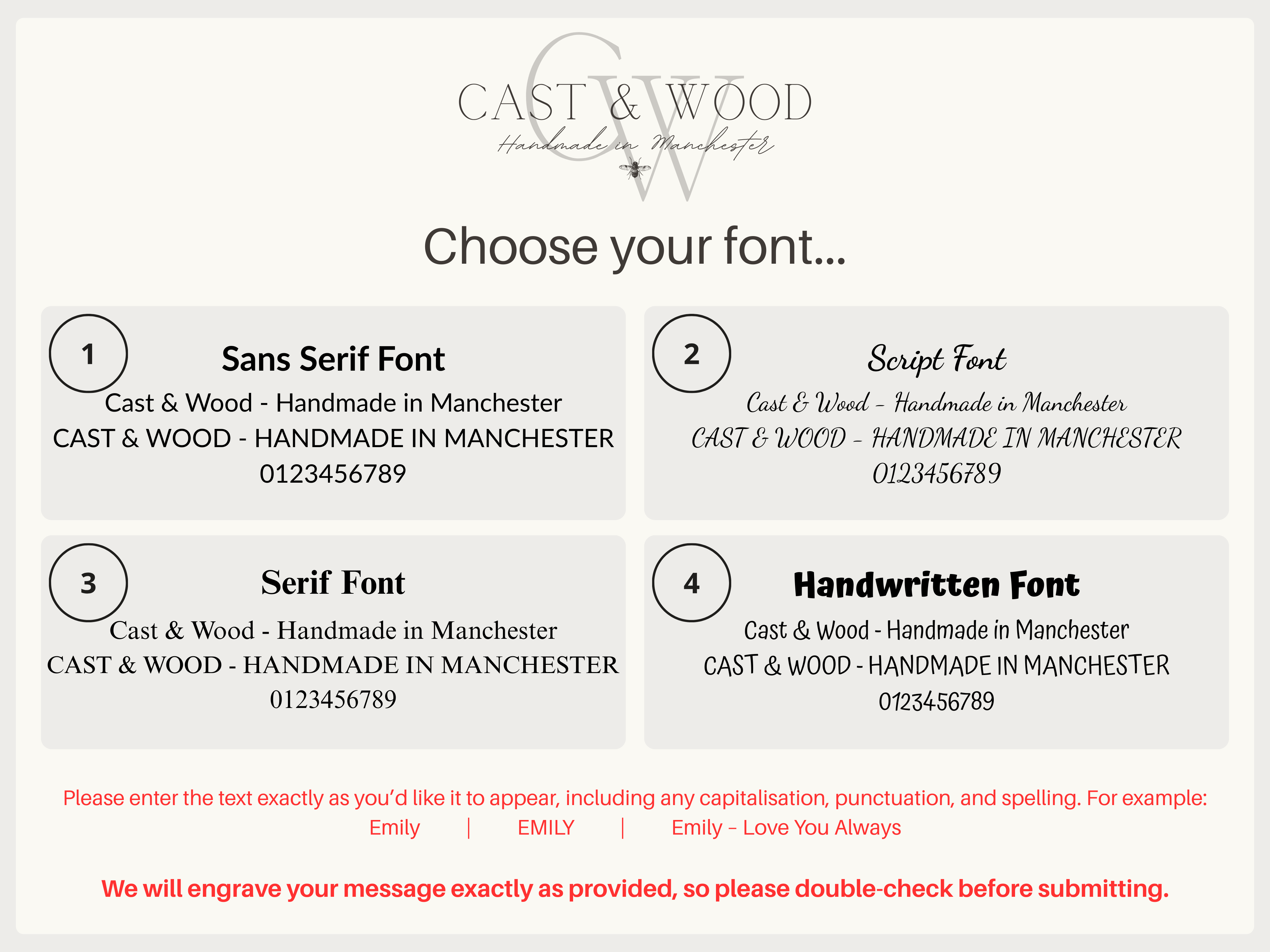 CW
CAST & WOOD
Handmade in Manchester

Choose your font...

1
Sans Serif Font
Cast & Wood - Handmade in Manchester
CAST & WOOD - HANDMADE IN MANCHESTER
0123456789

2
Script Font
Cast & Wood - Handmade in Manchester
CAST & WOOD - HANDMADE IN MANCHESTER
0123456789

3
Serif Font
Cast & Wood - Handmade in Manchester
CAST & WOOD - HANDMADE IN MANCHESTER
0123456789

4
Handwritten Font
Cast & Wood - Handmade in Manchester
CAST & WOOD - HANDMADE IN MANCHESTER
0123456789

Please enter the text exactly as you'd like it to appear, including any capitalisation, punctuation, and spelling. For example:
Emily | EMILY | Emily – Love You Always

We will engrave your message exactly as provided, so please double-check before submitting.